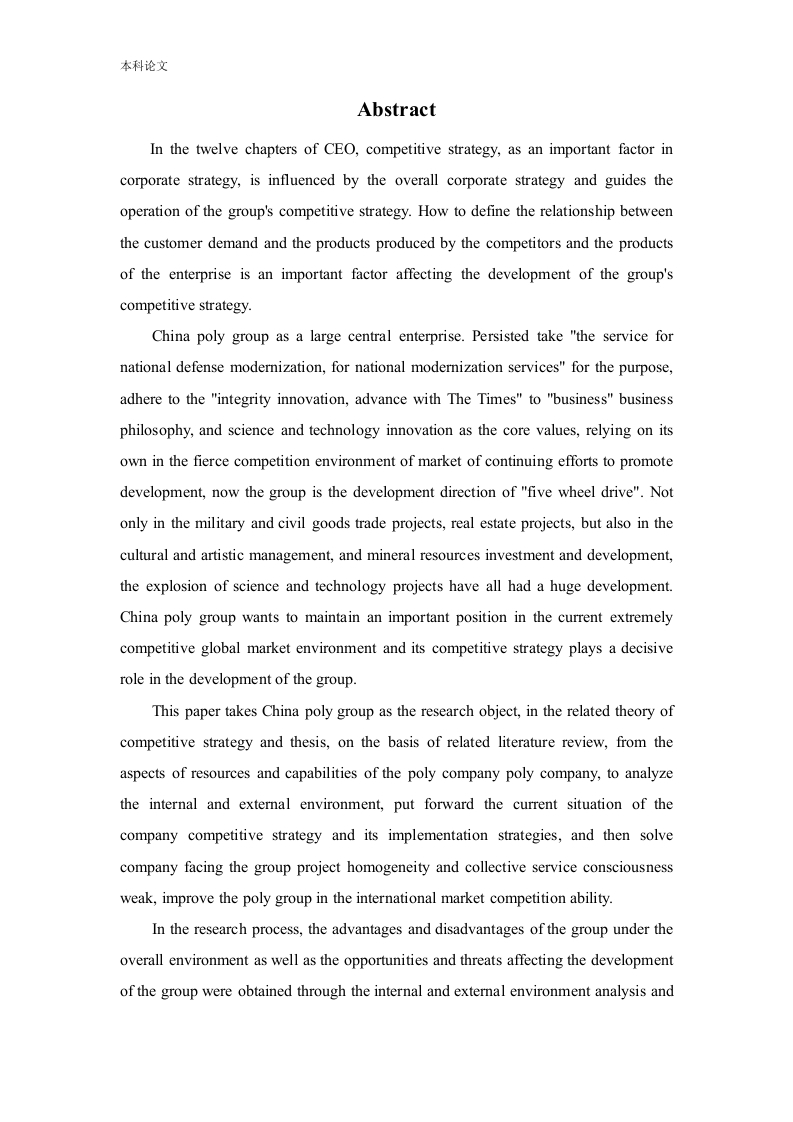 本科论文

Abstract

In the twelve chapters of CEO, competitive strategy, as an important factor in corporate strategy, is influenced by the overall corporate strategy and guides the operation of the group's competitive strategy. How to define the relationship between the customer demand and the products produced by the competitors and the products of the enterprise is an important factor affecting the development of the group's competitive strategy.

China poly group as a large central enterprise. Persisted take "the service for national defense modernization, for national modernization services" for the purpose, adhere to the "integrity innovation, advance with The Times" to "business" business philosophy, and science and technology innovation as the core values, relying on its own in the fierce competition environment of market of continuing efforts to promote development, now the group is the development direction of "five wheel drive". Not only in the military and civil goods trade projects, real estate projects, but also in the cultural and artistic management, and mineral resources investment and development, the explosion of science and technology projects have all had a huge development. China poly group wants to maintain an important position in the current extremely competitive global market environment and its competitive strategy plays a decisive role in the development of the group.

This paper takes China poly group as the research object, in the related theory of competitive strategy and thesis, on the basis of related literature review, from the aspects of resources and capabilities of the poly company poly company, to analyze the internal and external environment, put forward the current situation of the company competitive strategy and its implementation strategies, and then solve company facing the group project homogeneity and collective service consciousness weak, improve the poly group in the international market competition ability.

In the research process, the advantages and disadvantages of the group under the overall environment as well as the opportunities and threats affecting the development of the group were obtained through the internal and external environment analysis and